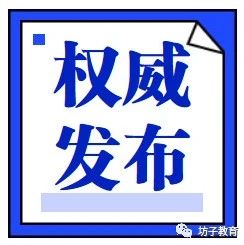 权威
发布

坊子教育